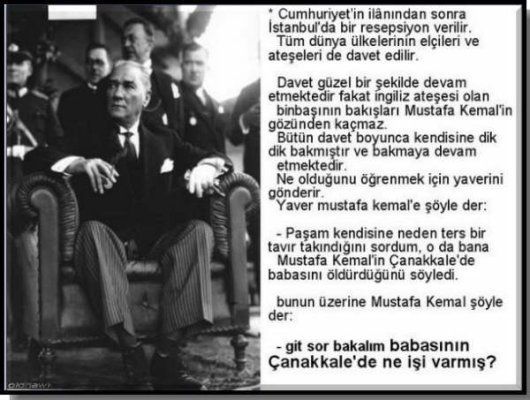 * Cumhuriyet'in ilânından sonra İstanbul'da bir resepsiyon verilir. Tüm dünya ülkelerinin elçileri ve ateşeleri de davet edilir.

Davet güzel bir şekilde devam etmektedir fakat ingiliz ateşesi olan binbaşının bakışları Mustafa Kemal'in gözünden kaçmaz. Bütün davet boyunca kendisine dik dik bakmıştır ve bakmaya devam etmektedir. Ne olduğunu öğrenmek için yaverini gönderir. Yaver mustafa kemal'e şöyle der:

- Paşam kendisine neden ters bir tavır takındığını sordum, o da bana Mustafa Kemal'in Çanakkale'de babasını öldürdüğünü söyledi.

bunun üzerine Mustafa Kemal şöyle der:

- git sor bakalım babasının Çanakkale'de ne işi varmış?